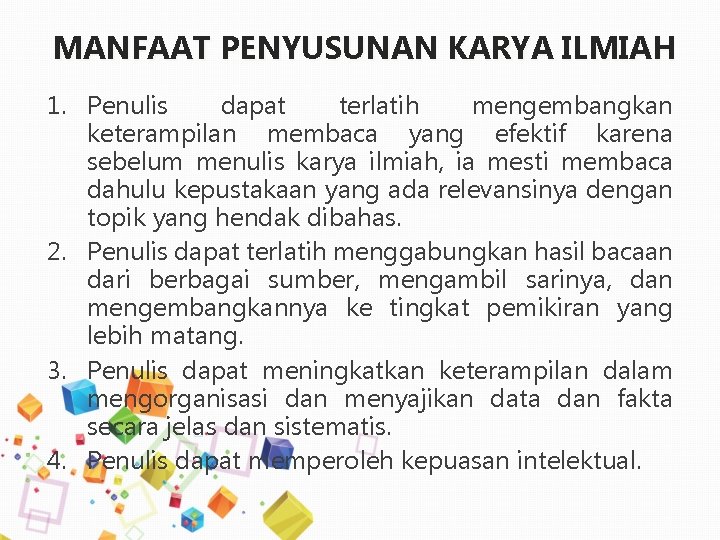 MANFAAT PENYUSUNAN KARYA ILMIAH

1. Penulis dapat terlatih mengembangkan keterampilan membaca yang efektif karena sebelum menulis karya ilmiah, ia mesti membaca dahulu kepustakaan yang ada relevansinya dengan topik yang hendak dibahas.
2. Penulis dapat terlatih menggabungkan hasil bacaan dari berbagai sumber, mengambil sarinya, dan mengembangkannya ke tingkat pemikiran yang lebih matang.
3. Penulis dapat meningkatkan keterampilan dalam mengorganisasi dan menyajikan data dan fakta secara jelas dan sistematis.
4. Penulis dapat memperoleh kepuasan intelektual.